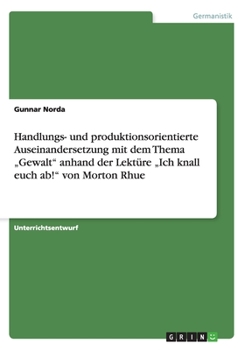 Germanistik

Gunnar Norda

Handlungs- und produktionsorientierte Auseinandersetzung mit dem Thema „Gewalt“ anhand der Lektüre „Ich knall euch ab!“ von Morton Rhue

Unterrichtsentwurf

GRIN